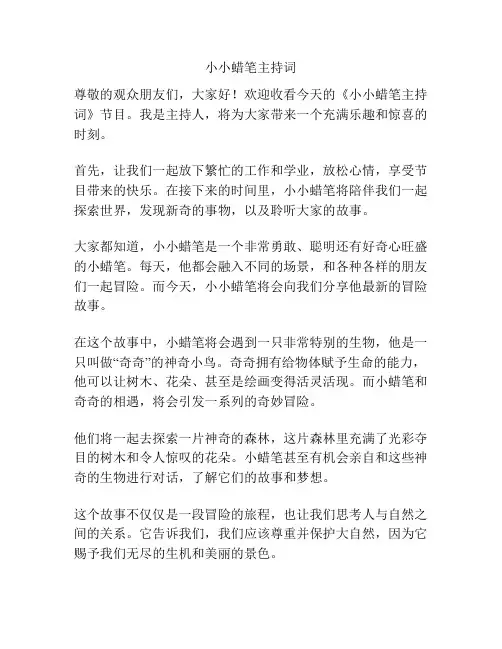 小小蜡笔主持词

尊敬的观众朋友们，大家好！欢迎收看今天的《小小蜡笔主持词》节目。我是主持人，将为大家带来一个充满乐趣和惊喜的时刻。

首先，让我们一起放下繁忙的工作和学业，放松心情，享受节目带来的快乐。在接下来的时间里，小小蜡笔将陪伴我们一起探索世界，发现新奇的事物，以及聆听大家的故事。

大家都知道，小小蜡笔是一个非常勇敢、聪明还有好奇心旺盛的小蜡笔。每天，他都会融入不同的场景，和各种各样的朋友们一起冒险。而今天，小小蜡笔将会向我们分享他最新的冒险故事。

在这个故事中，小蜡笔将会遇到一只非常特别的生物，他是一只叫做“奇奇”的神奇小鸟。奇奇拥有给物体赋予生命的能力，他可以让树木、花朵、甚至是绘画变得活灵活现。而小蜡笔和奇奇的相遇，将会引发一系列的奇妙冒险。

他们将一起去探索一片神奇的森林，这片森林里充满了光彩夺目的树木和令人惊叹的花朵。小蜡笔甚至有机会亲自和这些神奇的生物进行对话，了解它们的故事和梦想。

这个故事不仅仅是一段冒险的旅程，也让我们思考人与自然之间的关系。它告诉我们，我们应该尊重并保护大自然，因为它赐予我们无尽的生机和美丽的景色。